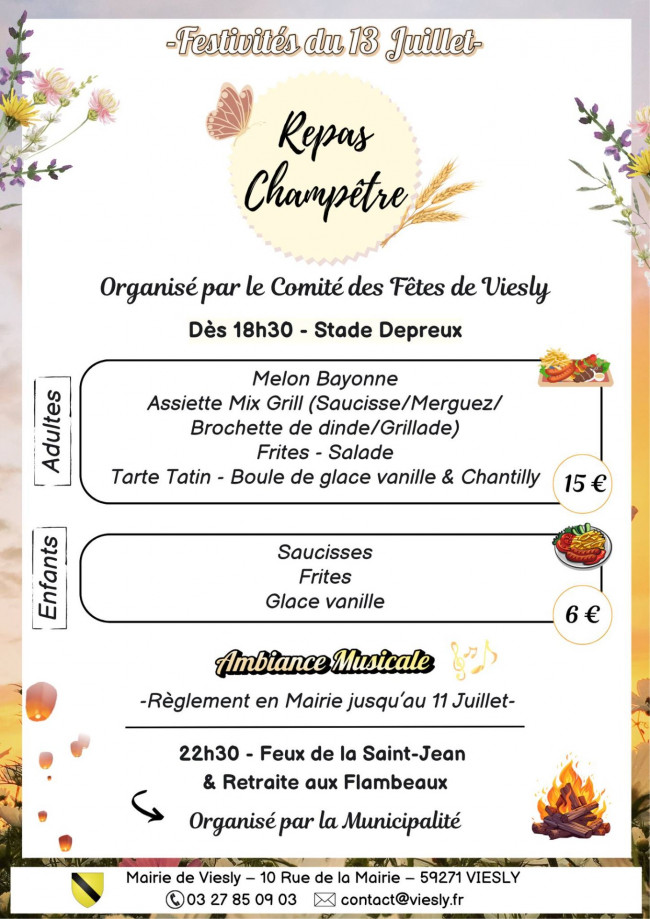 -Festivités du 13 Juillet-

Repas Champêtre

Organisé par le Comité des Fêtes de Viesly

Dès 18h30 - Stade Depreux

Adultes

Melon Bayonne
Assiette Mix Grill (Saucisse/Merguez/ Brochette de dinde/Grillade)
Frites - Salade
Tarte Tatin - Boule de glace vanille & Chantilly

15 €

Enfants

Saucisses
Frites
Glace vanille

6 €

Ambiance Musicale

-Règlement en Mairie jusqu'au 11 Juillet-

22h30 - Feux de la Saint-Jean & Retraite aux Flambeaux

Organisé par la Municipalité

Mairie de Viesly – 10 Rue de la Mairie – 59271 VIESLY
03 27 85 09 03 contact@viesly.fr